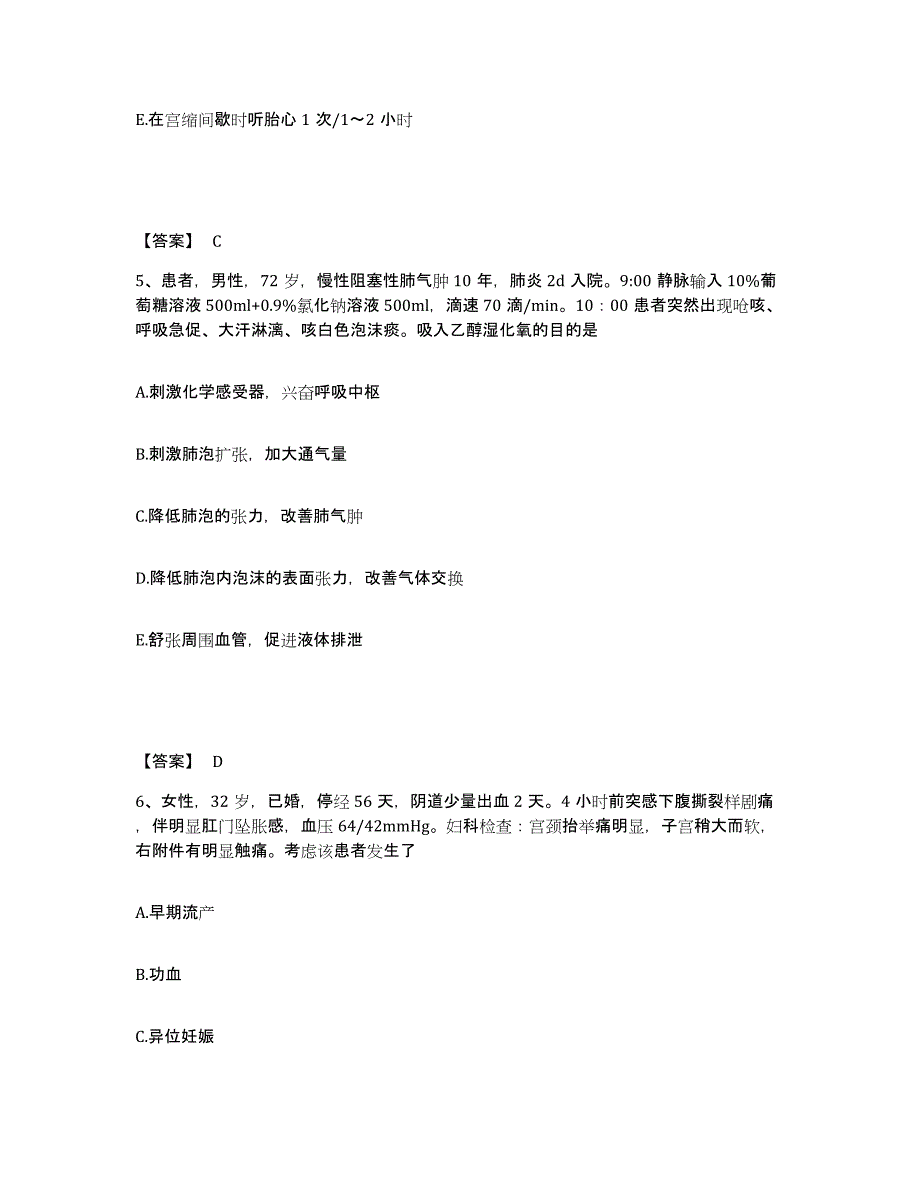 E.在宫缩间歇时听胎心 1 次/1～2 小时

【答案】 C

5、患者，男性，72 岁，慢性阻塞性肺气肿 10 年，肺炎 2d 入院。9:00 静脉输入 10%葡萄糖溶液 500ml+0.9%氯化钠溶液 500ml，滴速 70 滴/min。10：00 患者突然出现呛咳、呼吸急促、大汗淋漓、咳白色泡沫痰。吸入乙醇湿化氧的目的是

A.刺激化学感受器，兴奋呼吸中枢

B.刺激肺泡扩张，加大通气量

C.降低肺泡的张力，改善肺气肿

D.降低肺泡内泡沫的表面张力，改善气体交换

E.舒张周围血管，促进液体排泄

【答案】 D

6、女性，32 岁，已婚，停经 56 天，阴道少量出血 2 天。4 小时前突感下腹撕裂样剧痛，伴明显肛门坠胀感，血压 64/42mmHg。妇科检查：宫颈抬举痛明显，子宫稍大而软，右附件有明显触痛。考虑该患者发生了

A.早期流产

B.功血

C.异位妊娠